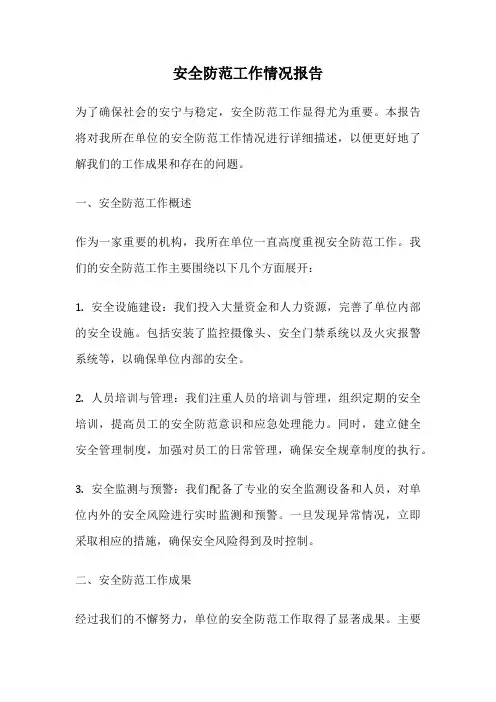 安全防范工作情况报告

为了确保社会的安宁与稳定，安全防范工作显得尤为重要。本报告将对我所在单位的安全防范工作情况进行详细描述，以便更好地了解我们的工作成果和存在的问题。

一、安全防范工作概述

作为一家重要的机构，我所在单位一直高度重视安全防范工作。我们的安全防范工作主要围绕以下几个方面展开：

1. 安全设施建设：我们投入大量资金和人力资源，完善了单位内部的安全设施。包括安装了监控摄像头、安全门禁系统以及火灾报警系统等，以确保单位内部的安全。

2. 人员培训与管理：我们注重人员的培训与管理，组织定期的安全培训，提高员工的安全防范意识和应急处理能力。同时，建立健全安全管理制度，加强对员工的日常管理，确保安全规章制度的执行。

3. 安全监测与预警：我们配备了专业的安全监测设备和人员，对单位内外的安全风险进行实时监测和预警。一旦发现异常情况，立即采取相应的措施，确保安全风险得到及时控制。

二、安全防范工作成果

经过我们的不懈努力，单位的安全防范工作取得了显著成果。主要